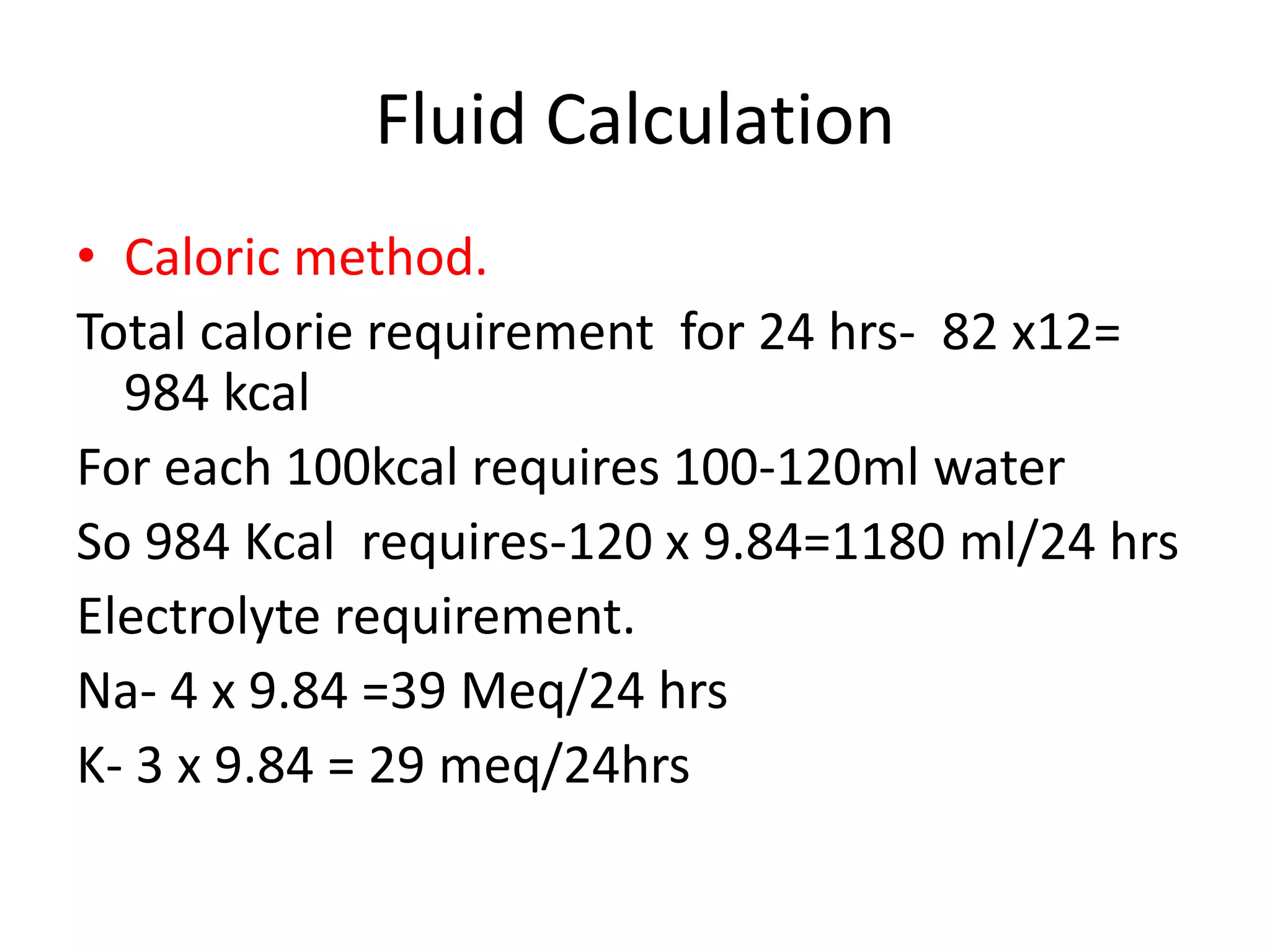 Fluid Calculation

• Caloric method.

Total calorie requirement for 24 hrs- 82 x12= 984 kcal

For each 100kcal requires 100-120ml water

So 984 Kcal requires-120 x 9.84=1180 ml/24 hrs

Electrolyte requirement.

Na- 4 x 9.84 =39 Meq/24 hrs

K- 3 x 9.84 = 29 meq/24hrs